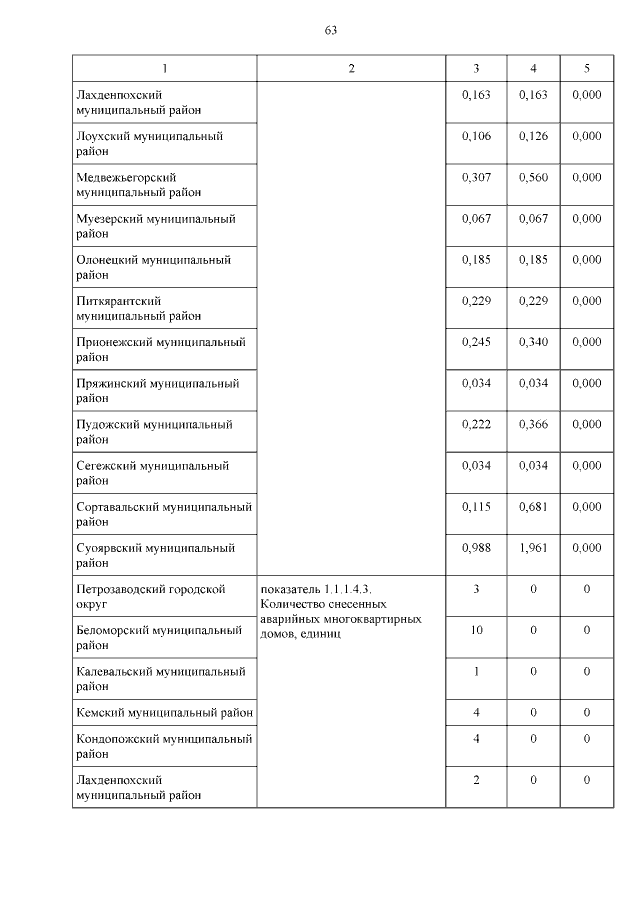 63

| 1 | 2 | 3 | 4 | 5 |
|---|---|---|---|---|
| Лахденпохский муниципальный район | | 0,163 | 0,163 | 0,000 |
| Лоухский муниципальный район | | 0,106 | 0,126 | 0,000 |
| Медвежьегорский муниципальный район | | 0,307 | 0,560 | 0,000 |
| Муезерский муниципальный район | | 0,067 | 0,067 | 0,000 |
| Олонецкий муниципальный район | | 0,185 | 0,185 | 0,000 |
| Питкярантский муниципальный район | | 0,229 | 0,229 | 0,000 |
| Прионежский муниципальный район | | 0,245 | 0,340 | 0,000 |
| Пряжинский муниципальный район | | 0,034 | 0,034 | 0,000 |
| Пудожский муниципальный район | | 0,222 | 0,366 | 0,000 |
| Сегежский муниципальный район | | 0,034 | 0,034 | 0,000 |
| Сортавальский муниципальный район | | 0,115 | 0,681 | 0,000 |
| Суоярвский муниципальный район | | 0,988 | 1,961 | 0,000 |
| Петрозаводский городской округ | показатель 1.1.1.4.3. Количество снесенных аварийных многоквартирных домов, единиц | 3 | 0 | 0 |
| Беломорский муниципальный район | | 10 | 0 | 0 |
| Калевальский муниципальный район | | 1 | 0 | 0 |
| Кемский муниципальный район | | 4 | 0 | 0 |
| Кондопожский муниципальный район | | 4 | 0 | 0 |
| Лахденпохский муниципальный район | | 2 | 0 | 0 |